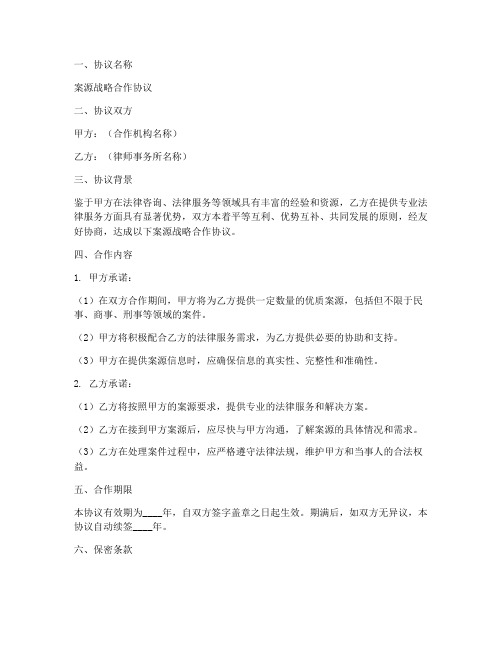 一、协议名称

案源战略合作协议

二、协议双方

甲方：（合作机构名称）

乙方：（律师事务所名称）

三、协议背景

鉴于甲方在法律咨询、法律服务等领域具有丰富的经验和资源，乙方在提供专业法律服务方面具有显著优势，双方本着平等互利、优势互补、共同发展的原则，经友好协商，达成以下案源战略合作协议。

四、合作内容

1. 甲方承诺：

（1）在双方合作期间，甲方将为乙方提供一定数量的优质案源，包括但不限于民事、商事、刑事等领域的案件。

（2）甲方将积极配合乙方的法律服务需求，为乙方提供必要的协助和支持。

（3）甲方在提供案源信息时，应确保信息的真实性、完整性和准确性。

2. 乙方承诺：

（1）乙方将按照甲方的案源要求，提供专业的法律服务和解决方案。

（2）乙方在接到甲方案源后，应尽快与甲方沟通，了解案源的具体情况和需求。

（3）乙方在处理案件过程中，应严格遵守法律法规，维护甲方和当事人的合法权益。

五、合作期限

本协议有效期为____年，自双方签字盖章之日起生效。期满后，如双方无异议，本协议自动续签____年。

六、保密条款